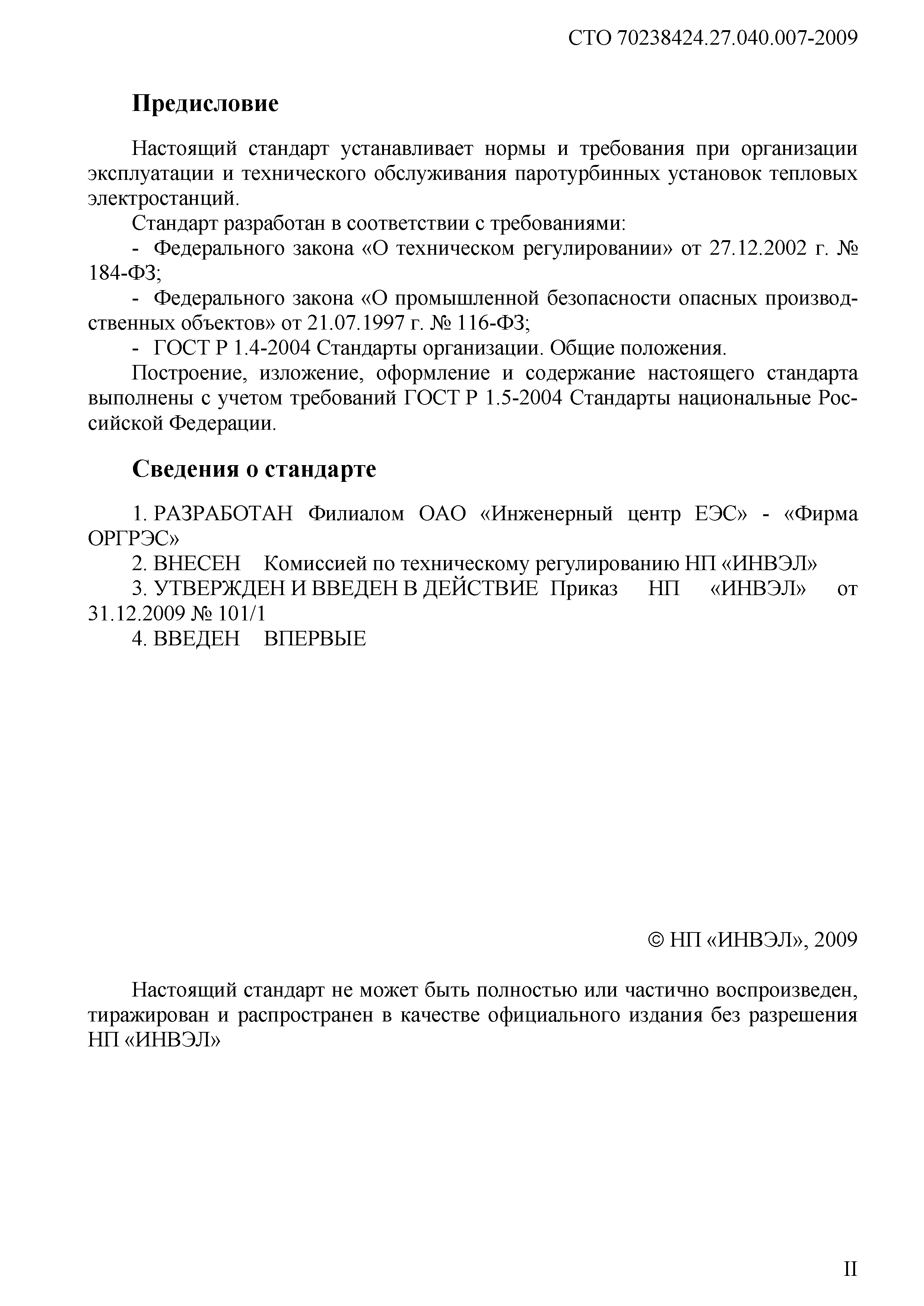 СТО 70238424.27.040.007-2009

Предисловие

Настоящий стандарт устанавливает нормы и требования при организации эксплуатации и технического обслуживания паротурбинных установок тепловых электростанций.

Стандарт разработан в соответствии с требованиями:

- Федерального закона «О техническом регулировании» от 27.12.2002 г. № 184-ФЗ;

- Федерального закона «О промышленной безопасности опасных производственных объектов» от 21.07.1997 г. № 116-ФЗ;

- ГОСТ Р 1.4-2004 Стандарты организации. Общие положения.

Построение, изложение, оформление и содержание настоящего стандарта выполнены с учетом требований ГОСТ Р 1.5-2004 Стандарты национальные Российской Федерации.

Сведения о стандарте

1. РАЗРАБОТАН Филиалом ОАО «Инженерный центр ЕЭС» - «Фирма ОРГРЭС»

2. ВНЕСЕН Комиссией по техническому регулированию НП «ИНВЭЛ»

3. УТВЕРЖДЕН И ВВЕДЕН В ДЕЙСТВИЕ Приказ НП «ИНВЭЛ» от 31.12.2009 № 101/1

4. ВВЕДЕН ВПЕРВЫЕ

© НП «ИНВЭЛ», 2009

Настоящий стандарт не может быть полностью или частично воспроизведен, тиражирован и распространен в качестве официального издания без разрешения НП «ИНВЭЛ»

II